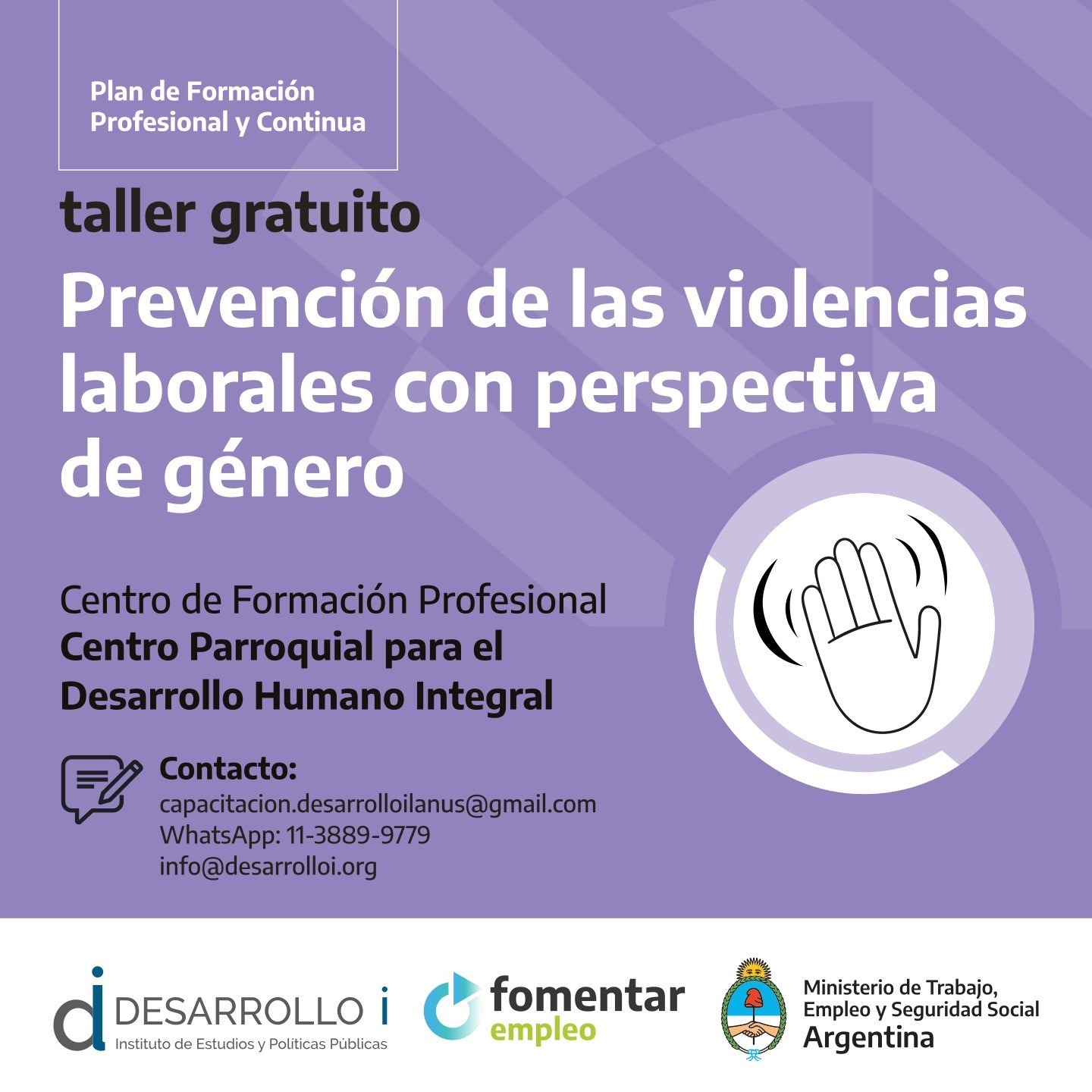 Plan de Formación
Profesional y Continua

taller gratuito

Prevención de las violencias laborales con perspectiva de género

Centro de Formación Profesional
Centro Parroquial para el
Desarrollo Humano Integral

Contacto:
capacitacion.desarrolloilanus@gmail.com
WhatsApp: 11-3889-9779
info@desarrolloi.org

DESARROLLO i
Instituto de Estudios y Políticas Públicas

fomentar
empleo

Ministerio de Trabajo,
Empleo y Seguridad Social
Argentina